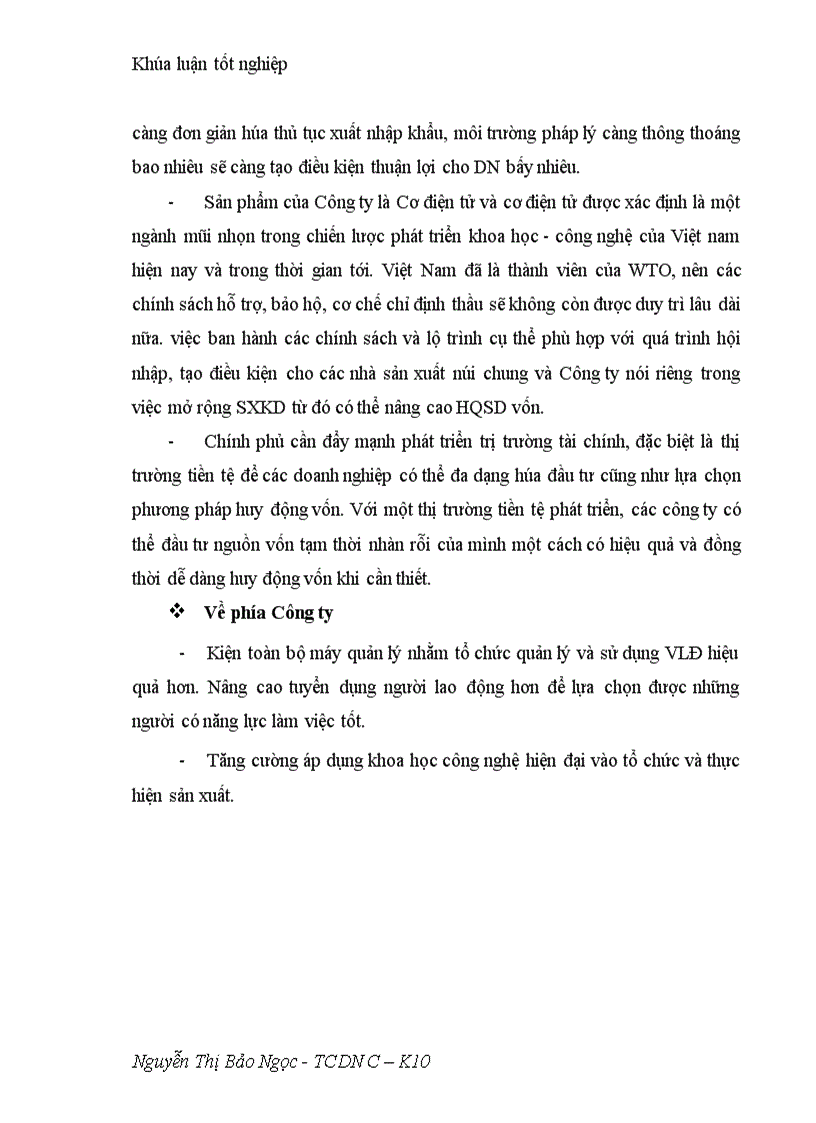 Khúa luận tốt nghiệp

càng đơn giản húa thủ tục xuất nhập khẩu, môi trường pháp lý càng thông thoáng bao nhiêu sẽ càng tạo điều kiện thuận lợi cho DN bấy nhiêu.

- Sản phẩm của Công ty là Cơ điện tử và cơ điện tử được xác định là một ngành mũi nhọn trong chiến lược phát triển khoa học - công nghệ của Việt nam hiện nay và trong thời gian tới. Việt Nam đã là thành viên của WTO, nên các chính sách hỗ trợ, bảo hộ, cơ chế chỉ định thầu sẽ không còn được duy trì lâu dài nữa. việc ban hành các chính sách và lộ trình cụ thể phù hợp với quá trình hội nhập, tạo điều kiện cho các nhà sản xuất núi chung và Công ty nói riêng trong việc mở rộng SXKD từ đó có thể nâng cao HQSD vốn.

- Chính phủ cần đẩy mạnh phát triển trị trường tài chính, đặc biệt là thị trường tiền tệ để các doanh nghiệp có thể đa dạng húa đầu tư cũng như lựa chọn phương pháp huy động vốn. Với một thị trường tiền tệ phát triển, các công ty có thể đầu tư nguồn vốn tạm thời nhàn rỗi của mình một cách có hiệu quả và đồng thời dễ dàng huy động vốn khi cần thiết.

❖ Về phía Công ty

- Kiện toàn bộ máy quản lý nhằm tổ chức quản lý và sử dụng VLĐ hiệu quả hơn. Nâng cao tuyển dụng người lao động hơn để lựa chọn được những người có năng lực làm việc tốt.

- Tăng cường áp dụng khoa học công nghệ hiện đại vào tổ chức và thực hiện sản xuất.

Nguyễn Thị Bảo Ngọc - TCDN C – K10